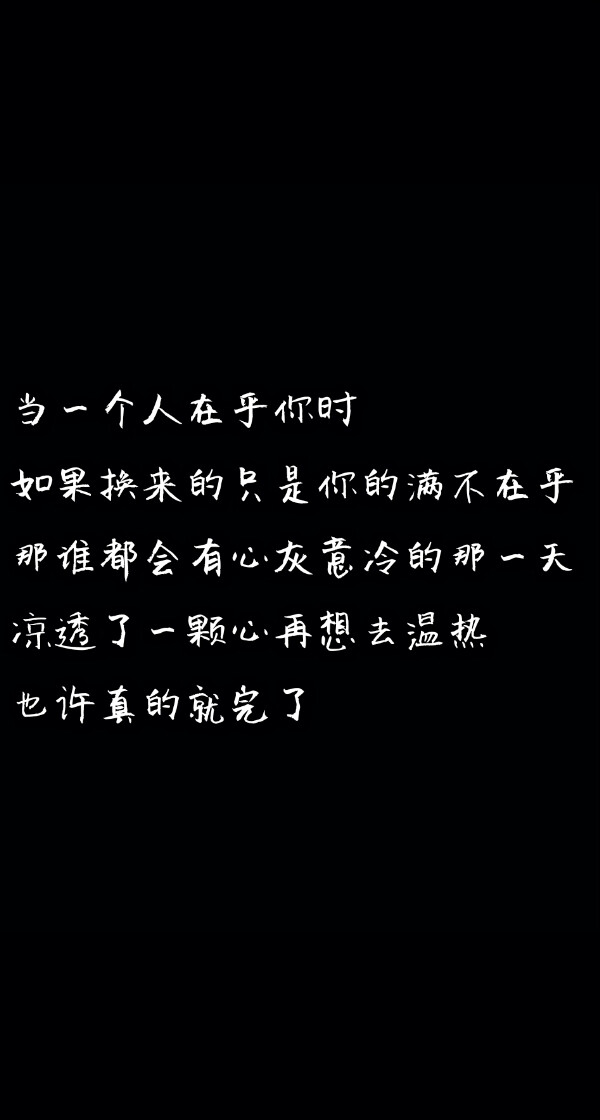 当一个人在乎你时
如果换来的只是你的满不在乎
那谁都会有心灰意冷的那一天
凉透了一颗心再想去温热
也许真的就完了